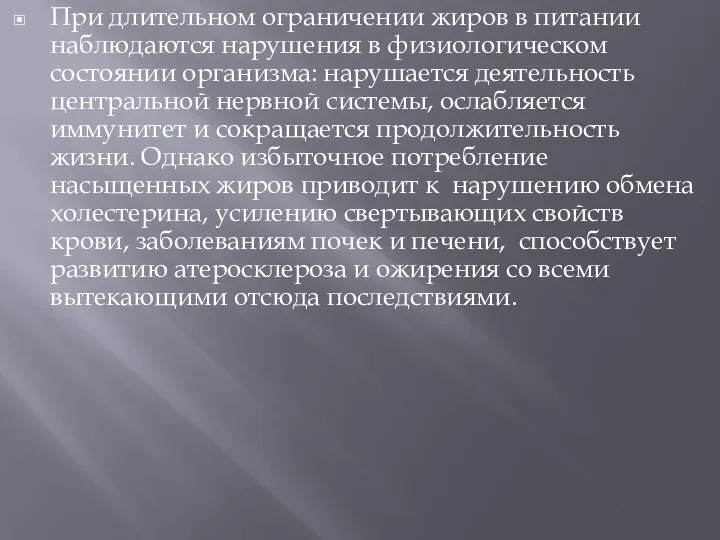 При длительном ограничении жиров в питании наблюдаются нарушения в физиологическом состоянии организма: нарушается деятельность центральной нервной системы, ослабляется иммунитет и сокращается продолжительность жизни. Однако избыточное потребление насыщенных жиров приводит к нарушению обмена холестерина, усилению свертывающих свойств крови, заболеваниям почек и печени, способствует развитию атеросклероза и ожирения со всеми вытекающими отсюда последствиями.